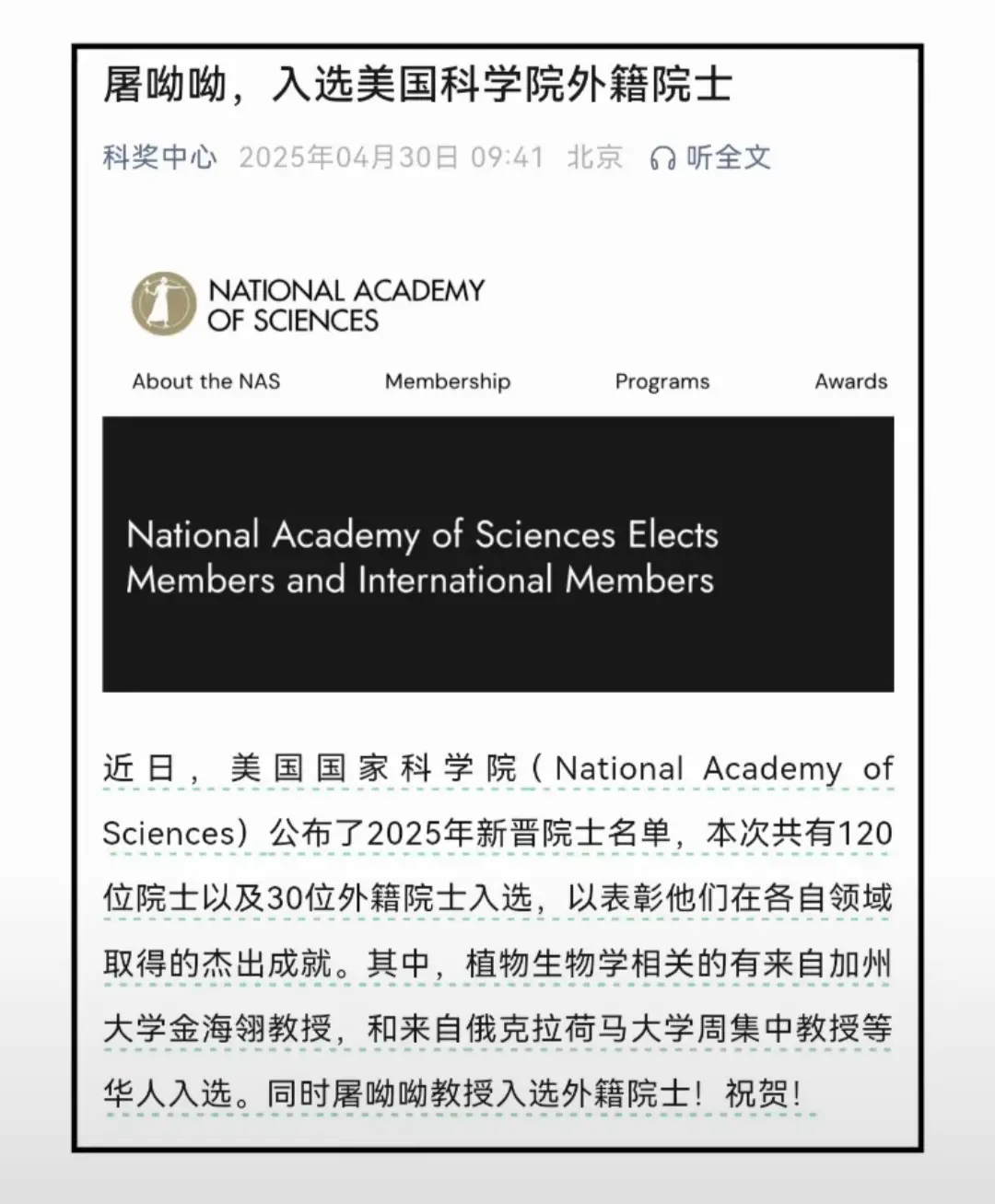 屠呦呦，入选美国科学院外籍院士

科奖中心 2025年04月30日 09:41 北京 听全文

NATIONAL ACADEMY OF SCIENCES

About the NAS Membership Programs Awards

National Academy of Sciences Elects Members and International Members

近日，美国国家科学院（National Academy of Sciences）公布了2025年新晋院士名单，本次共有120位院士以及30位外籍院士入选，以表彰他们在各自领域取得的杰出成就。其中，植物生物学相关的有来自加州大学金海翎教授，和来自俄克拉荷马大学周集中教授等华人入选。同时屠呦呦教授入选外籍院士！祝贺！